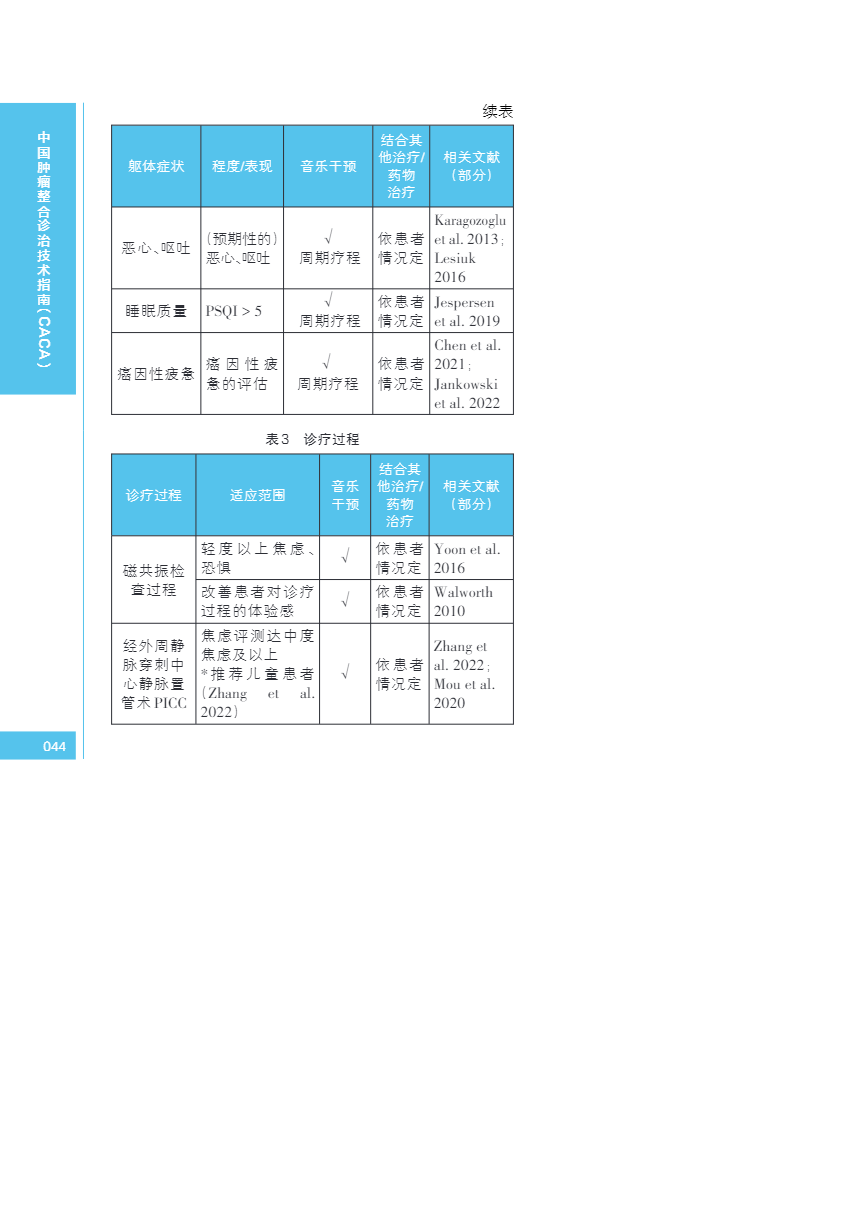 中国肿瘤整合诊治技术指南(CACA)

续表

| 躯体症状 | 程度/表现 | 音乐干预 | 结合其他治疗/药物治疗 | 相关文献(部分) |
|---|---|---|---|---|
| 恶心、呕吐 | (预期性的)恶心、呕吐 | √ 周期疗程 | 依患者情况定 | Karagozoglu et al. 2013; Lesiuk 2016 |
| 睡眠质量 | PSQI > 5 | √ 周期疗程 | 依患者情况定 | Jespersen et al. 2019 |
| 癌因性疲惫 | 癌因性疲惫的评估 | √ 周期疗程 | 依患者情况定 | Chen et al. 2021; Jankowski et al. 2022 |

表3 诊疗过程

| 诊疗过程 | 适应范围 | 音乐干预 | 结合其他治疗/药物治疗 | 相关文献(部分) |
|---|---|---|---|---|
| 磁共振检查过程 | 轻度以上焦虑、恐惧 | √ | 依患者情况定 | Yoon et al. 2016 |
| | 改善患者对诊疗过程的体验感 | √ | 依患者情况定 | Walworth 2010 |
| 经外周静脉穿刺中心静脉置管术PICC | 焦虑评测达中度焦虑及以上 *推荐儿童患者(Zhang et al. 2022) | √ | 依患者情况定 | Zhang et al. 2022; Mou et al. 2020 |

044